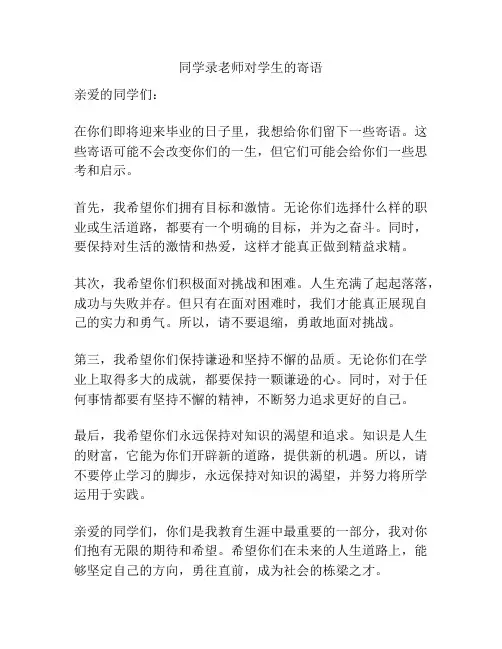 同学录老师对学生的寄语

亲爱的同学们：

在你们即将迎来毕业的日子里，我想给你们留下一些寄语。这些寄语可能不会改变你们的一生，但它们可能会给你们一些思考和启示。

首先，我希望你们拥有目标和激情。无论你们选择什么样的职业或生活道路，都要有一个明确的目标，并为之奋斗。同时，要保持对生活的激情和热爱，这样才能真正做到精益求精。

其次，我希望你们积极面对挑战和困难。人生充满了起起落落，成功与失败并存。但只有在面对困难时，我们才能真正展现自己的实力和勇气。所以，请不要退缩，勇敢地面对挑战。

第三，我希望你们保持谦逊和坚持不懈的品质。无论你们在学业上取得多大的成就，都要保持一颗谦逊的心。同时，对于任何事情都要有坚持不懈的精神，不断努力追求更好的自己。

最后，我希望你们永远保持对知识的渴望和追求。知识是人生的财富，它能为你们开辟新的道路，提供新的机遇。所以，请不要停止学习的脚步，永远保持对知识的渴望，并努力将所学运用于实践。

亲爱的同学们，你们是我教育生涯中最重要的一部分，我对你们抱有无限的期待和希望。希望你们在未来的人生道路上，能够坚定自己的方向，勇往直前，成为社会的栋梁之才。